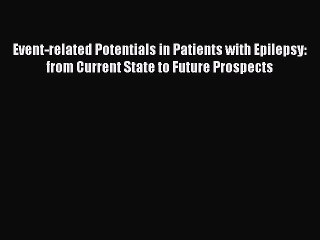 Event-related Potentials in Patients with Epilepsy: from Current State to Future Prospects